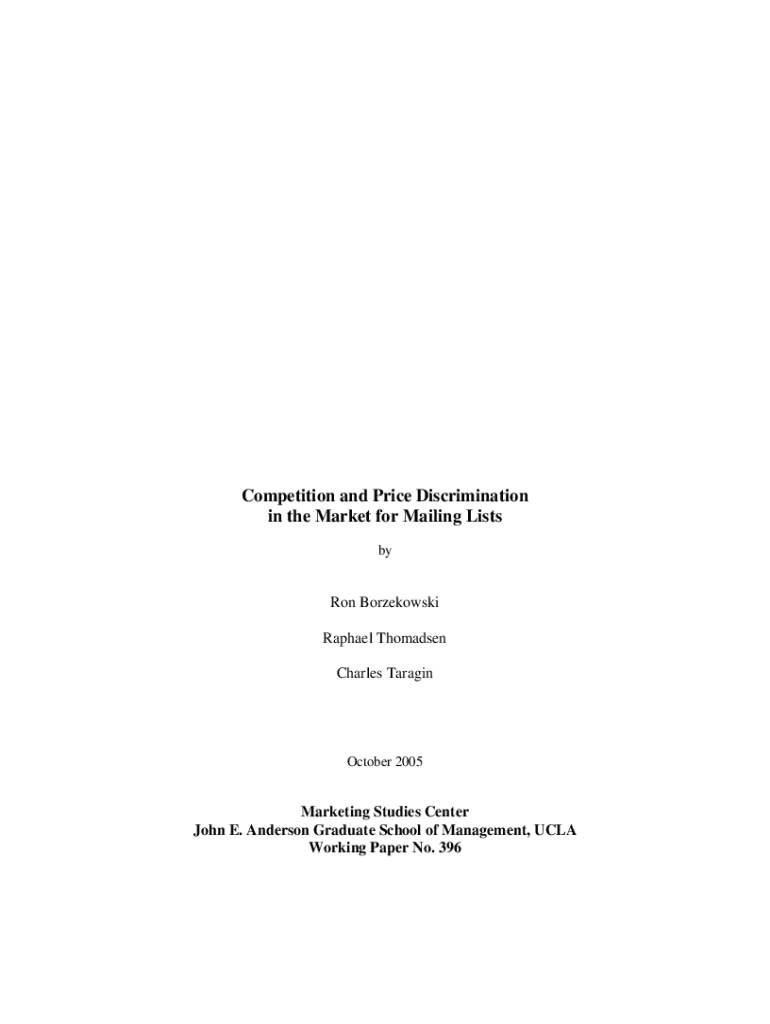 Competition and Price Discrimination
in the Market for Mailing Lists

by

Ron Borzekowski

Raphael Thomadsen

Charles Taragin

October 2005

Marketing Studies Center
John E. Anderson Graduate School of Management, UCLA
Working Paper No. 396